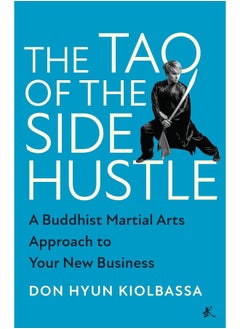 THE TAO OF THE SIDE HUSTLE

A Buddhist Martial Arts Approach to Your New Business

DON HYUN KIOLBASSA